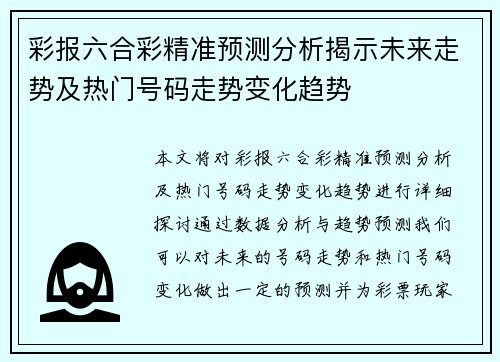 彩报六合彩精准预测分析揭示未来走势及热门号码走势变化趋势

本文将对彩报六合彩精准预测分析及热门号码走势变化趋势进行详细探讨通过数据分析与趋势预测我们可以对未来的号码走势和热门号码变化做出一定的预测并为彩票玩家